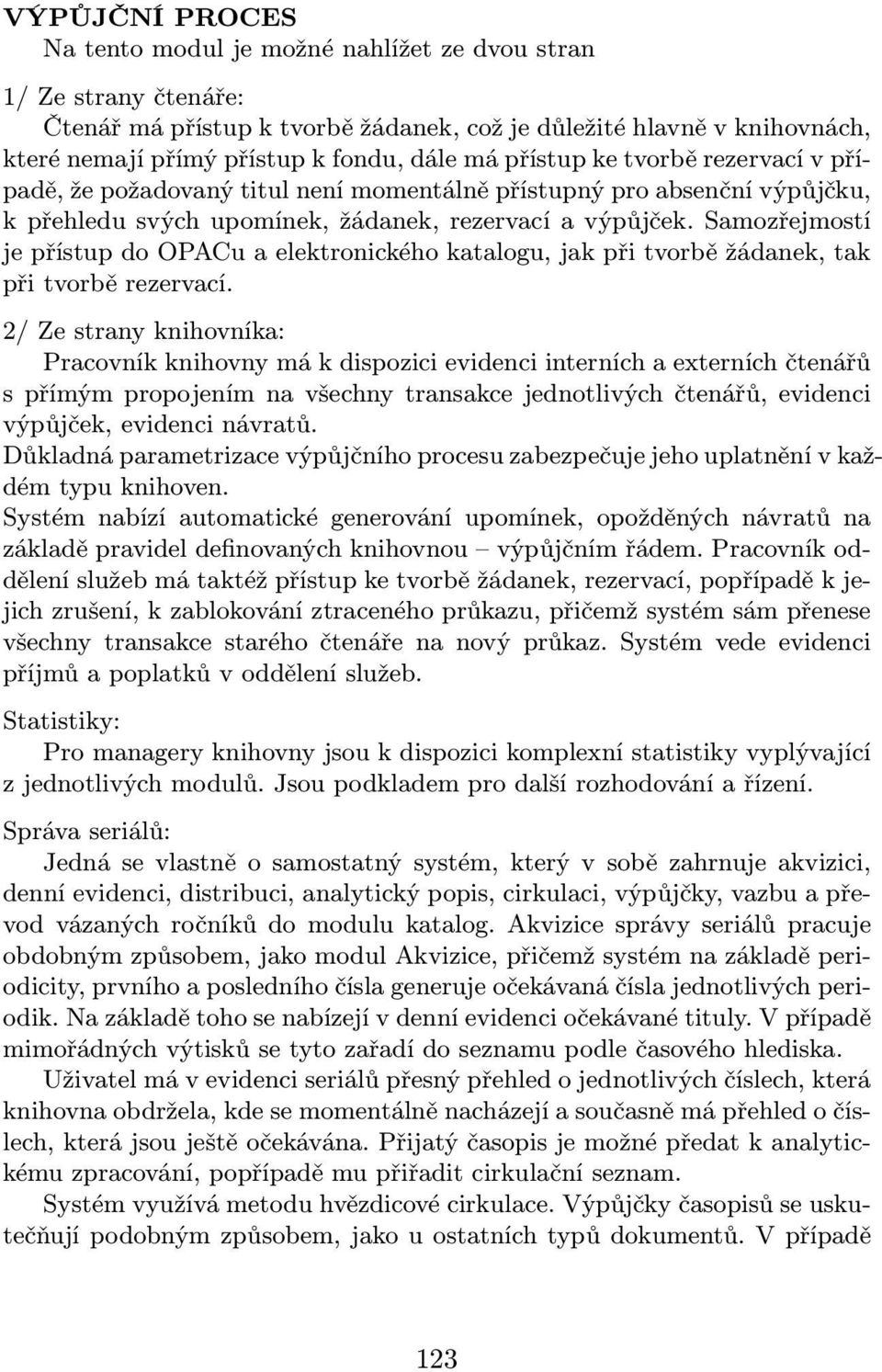 VÝPŮJČNÍ PROCES
Na tento modul je možné nahlížet ze dvou stran

1/ Ze strany čtenáře:
Čtenář má přístup k tvorbě žádanek, což je důležité hlavně v knihovnách, které nemají přímý přístup k fondu, dále má přístup ke tvorbě rezervací v případě, že požadovaný titul není momentálně přístupný pro absenční výpůjčku, k přehledu svých upomínek, žádanek, rezervací a výpůjček. Samozřejmostí je přístup do OPACu a elektronického katalogu, jak při tvorbě žádanek, tak při tvorbě rezervací.

2/ Ze strany knihovníka:
Pracovník knihovny má k dispozici evidenci interních a externích čtenářů s přímým propojením na všechny transakce jednotlivých čtenářů, evidenci výpůjček, evidenci návratů.
Důkladná parametrizace výpůjčního procesu zabezpečuje jeho uplatnění v každém typu knihoven.
Systém nabízí automatické generování upomínek, opožděných návratů na základě pravidel definovaných knihovnou – výpůjčním řádem. Pracovník oddělení služeb má taktéž přístup ke tvorbě žádanek, rezervací, popřípadě k jejich zrušení, k zablokování ztraceného průkazu, přičemž systém sám přenese všechny transakce starého čtenáře na nový průkaz. Systém vede evidenci příjmů a poplatků v oddělení služeb.

Statistiky:
Pro managery knihovny jsou k dispozici komplexní statistiky vyplývající z jednotlivých modulů. Jsou podkladem pro další rozhodování a řízení.

Správa seriálů:
Jedná se vlastně o samostatný systém, který v sobě zahrnuje akvizici, denní evidenci, distribuci, analytický popis, cirkulaci, výpůjčky, vazbu a převod vázaných ročníků do modulu katalog. Akvizice správy seriálů pracuje obdobným způsobem, jako modul Akvizice, přičemž systém na základě periodicity, prvního a posledního čísla generuje očekávaná čísla jednotlivých periodik. Na základě toho se nabízejí v denní evidenci očekávané tituly. V případě mimořádných výtisků se tyto zařadí do seznamu podle časového hlediska.
Uživatel má v evidenci seriálů přesný přehled o jednotlivých číslech, která knihovna obdržela, kde se momentálně nacházejí a současně má přehled o číslech, která jsou ještě očekávána. Přijatý časopis je možné předat k analytickému zpracování, popřípadě mu přiřadit cirkulační seznam.
Systém využívá metodu hvězdicové cirkulace. Výpůjčky časopisů se uskutečňují podobným způsobem, jako u ostatních typů dokumentů. V případě

123